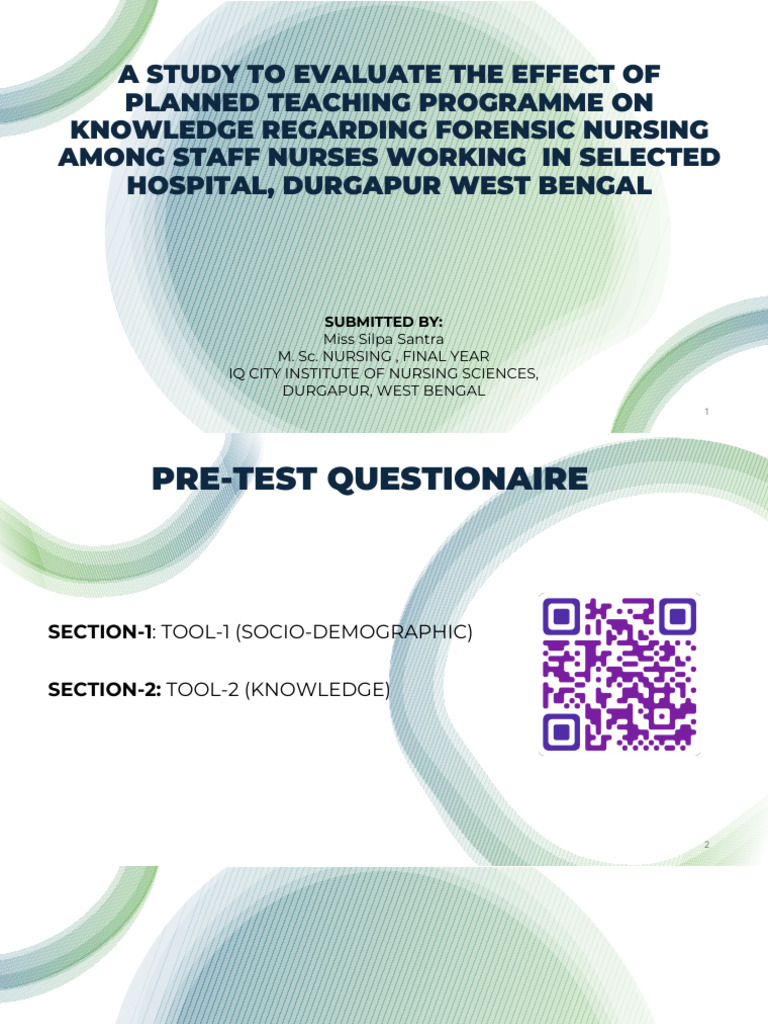 A STUDY TO EVALUATE THE EFFECT OF PLANNED TEACHING PROGRAMME ON KNOWLEDGE REGARDING FORENSIC NURSING AMONG STAFF NURSES WORKING IN SELECTED HOSPITAL, DURGAPUR WEST BENGAL

SUBMITTED BY:
Miss Silpa Santra
M. Sc. NURSING , FINAL YEAR
IQ CITY INSTITUTE OF NURSING SCIENCES,
DURGAPUR, WEST BENGAL

1

PRE-TEST QUESTIONAIRE

SECTION-1: TOOL-1 (SOCIO-DEMOGRAPHIC)

SECTION-2: TOOL-2 (KNOWLEDGE)

2